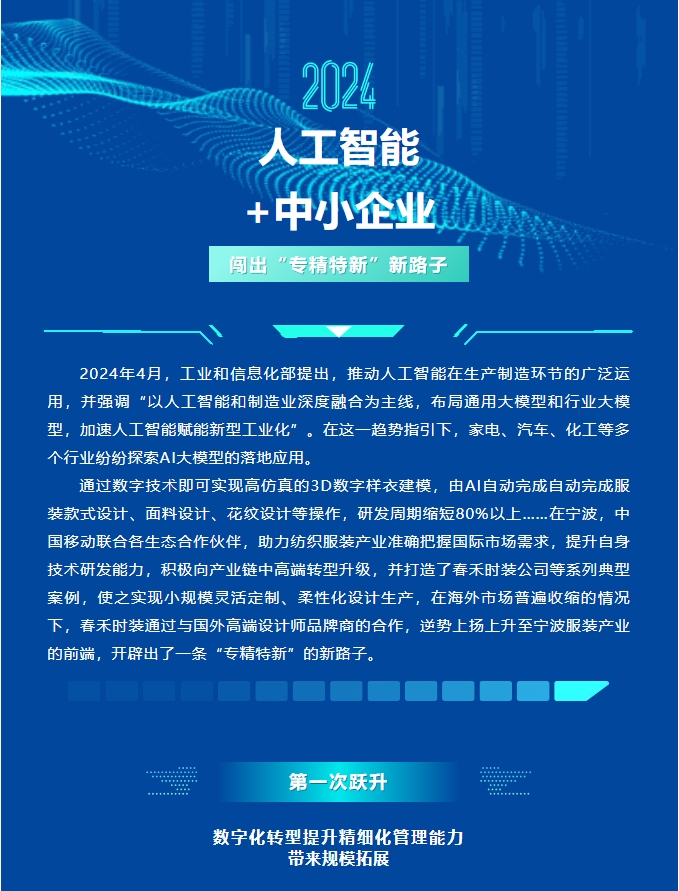 2024

人工智能

+中小企业

闯出“专精特新”新路子

2024年4月，工业和信息化部提出，推动人工智能在生产制造环节的广泛运用，并强调“以人工智能和制造业深度融合为主线，布局通用大模型和行业大模型，加速人工智能赋能新型工业化”。在这一趋势指引下，家电、汽车、化工等多个行业纷纷探索AI大模型的落地应用。

通过数字技术即可实现高仿真的3D数字样衣建模，由AI自动完成自动完成服装款式设计、面料设计、花纹设计等操作，研发周期缩短80%以上……在宁波，中国移动联合各生态合作伙伴，助力纺织服装产业准确把握国际市场需求，提升自身技术研发能力，积极向产业链中高端转型升级，并打造了春禾时装公司等系列典型案例，使之实现小规模灵活定制、柔性化设计生产，在海外市场普遍收缩的情况下，春禾时装通过与国外高端设计师品牌商的合作，逆势上扬上升至宁波服装产业的前端，开辟出了一条“专精特新”的新路子。

第一次跃升

数字化转型提升精细化管理能力
带来规模拓展